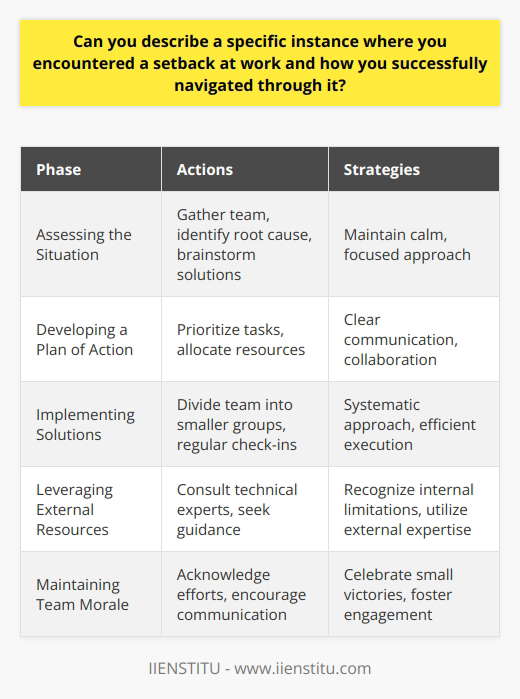 Can you describe a specific instance where you encountered a setback at work and how you successfully navigated through it?

| Phase | Actions | Strategies |
|---|---|---|
| Assessing the Situation | Gather team, identify root cause, brainstorm solutions | Maintain calm, focused approach |
| Developing a Plan of Action | Prioritize tasks, allocate resources | Clear communication, collaboration |
| Implementing Solutions | Divide team into smaller groups, regular check-ins | Systematic approach, efficient execution |
| Leveraging External Resources | Consult technical experts, seek guidance | Recognize internal limitations, utilize external expertise |
| Maintaining Team Morale | Acknowledge efforts, encourage communication | Celebrate small victories, foster engagement |

IIENSTITU - www.iienstitu.com